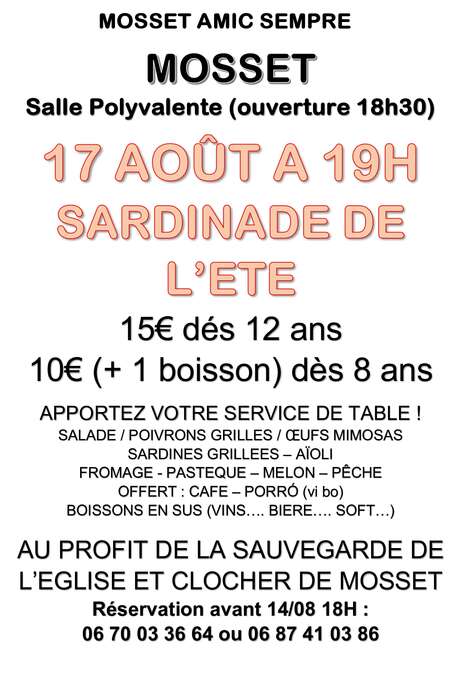 MOSSET AMIC SEMPRE

MOSSET

Salle Polyvalente (ouverture 18h30)

17 AOÛT A 19H
SARDINADE DE
L'ETE

15€ dés 12 ans
10€ (+ 1 boisson) dès 8 ans

APPORTEZ VOTRE SERVICE DE TABLE !
SALADE / POIVRONS GRILLES / ŒUFS MIMOSAS
SARDINES GRILLEES – AÏOLI
FROMAGE - PASTEQUE – MELON – PÊCHE
OFFERT : CAFE – PORRÓ (vi bo)
BOISSONS EN SUS (VINS…. BIERE…. SOFT…)

AU PROFIT DE LA SAUVEGARDE DE L'EGLISE ET CLOCHER DE MOSSET
Réservation avant 14/08 18H :
06 70 03 36 64 ou 06 87 41 03 86